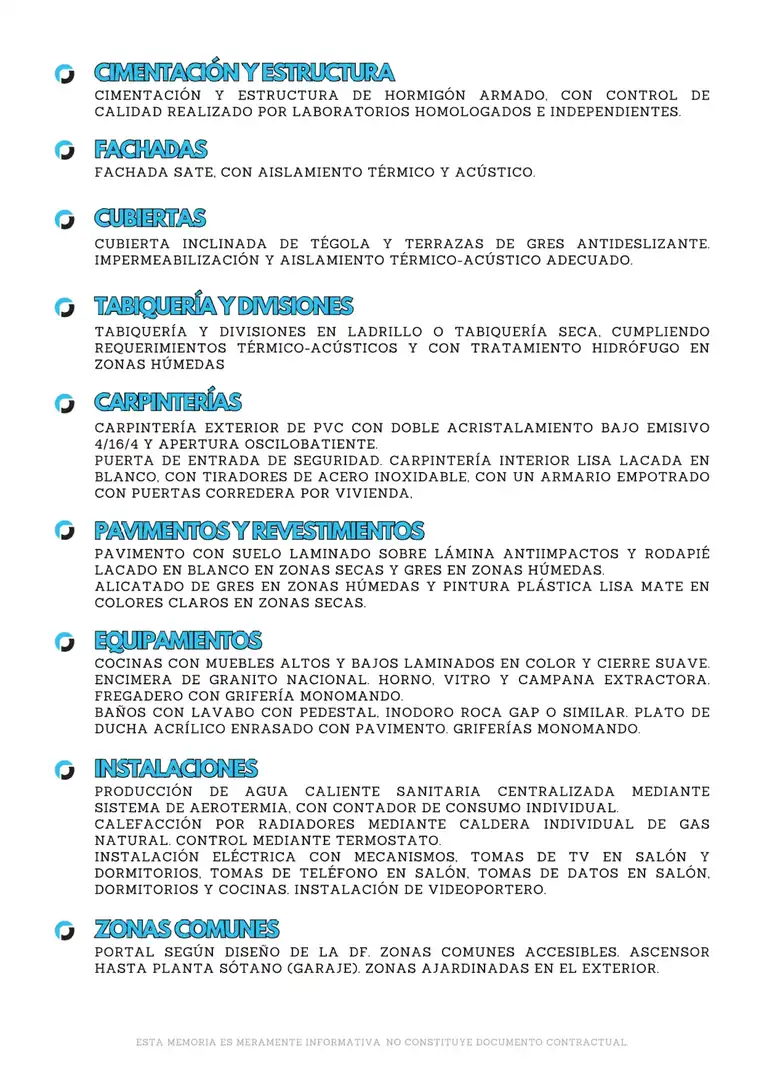 CIMENTACIÓN Y ESTRUCTURA

CIMENTACIÓN Y ESTRUCTURA DE HORMIGÓN ARMADO, CON CONTROL DE CALIDAD REALIZADO POR LABORATORIOS HOMOLOGADOS E INDEPENDIENTES.

FACHADAS

FACHADA SATE, CON AISLAMIENTO TÉRMICO Y ACÚSTICO.

CUBIERTAS

CUBIERTA INCLINADA DE TÉGOLA Y TERRAZAS DE GRES ANTIDESLIZANTE. IMPERMEABILIZACIÓN Y AISLAMIENTO TÉRMICO-ACÚSTICO ADECUADO.

TABIQUERÍA Y DIVISIONES

TABIQUERÍA Y DIVISIONES EN LADRILLO O TABIQUERÍA SECA, CUMPLIENDO REQUERIMIENTOS TÉRMICO-ACÚSTICOS Y CON TRATAMIENTO HIDRÓFUGO EN ZONAS HÚMEDAS

CARPINTERÍAS

CARPINTERÍA EXTERIOR DE PVC CON DOBLE ACRISTALAMIENTO BAJO EMISIVO 4/16/4 Y APERTURA OSCILOBATIENTE.
PUERTA DE ENTRADA DE SEGURIDAD. CARPINTERÍA INTERIOR LISA LACADA EN BLANCO, CON TIRADORES DE ACERO INOXIDABLE, CON UN ARMARIO EMPOTRADO CON PUERTAS CORREDERA POR VIVIENDA.

PAVIMENTOS Y REVESTIMIENTOS

PAVIMENTO CON SUELO LAMINADO SOBRE LÁMINA ANTIIMPACTOS Y RODAPIÉ LACADO EN BLANCO EN ZONAS SECAS Y GRES EN ZONAS HÚMEDAS.
ALICATADO DE GRES EN ZONAS HÚMEDAS Y PINTURA PLÁSTICA LISA MATE EN COLORES CLAROS EN ZONAS SECAS.

EQUIPAMIENTOS

COCINAS CON MUEBLES ALTOS Y BAJOS LAMINADOS EN COLOR Y CIERRE SUAVE. ENCIMERA DE GRANITO NACIONAL. HORNO, VITRO Y CAMPANA EXTRACTORA. FREGADERO CON GRIFERÍA MONOMANDO.
BAÑOS CON LAVABO CON PEDESTAL, INODORO ROCA GAP O SIMILAR. PLATO DE DUCHA ACRÍLICO ENRASADO CON PAVIMENTO. GRIFERÍAS MONOMANDO.

INSTALACIONES

PRODUCCIÓN DE AGUA CALIENTE SANITARIA CENTRALIZADA MEDIANTE SISTEMA DE AEROTERMIA, CON CONTADOR DE CONSUMO INDIVIDUAL.
CALEFACCIÓN POR RADIADORES MEDIANTE CALDERA INDIVIDUAL DE GAS NATURAL. CONTROL MEDIANTE TERMOSTATO.
INSTALACIÓN ELÉCTRICA CON MECANISMOS, TOMAS DE TV EN SALÓN Y DORMITORIOS, TOMAS DE TELÉFONO EN SALÓN, TOMAS DE DATOS EN SALÓN, DORMITORIOS Y COCINAS. INSTALACIÓN DE VIDEOPORTERO.

ZONAS COMUNES

PORTAL SEGÚN DISEÑO DE LA DF. ZONAS COMUNES ACCESIBLES. ASCENSOR HASTA PLANTA SÓTANO (GARAJE). ZONAS AJARDINADAS EN EL EXTERIOR.

ESTA MEMORIA ES MERAMENTE INFORMATIVA. NO CONSTITUYE DOCUMENTO CONTRACTUAL